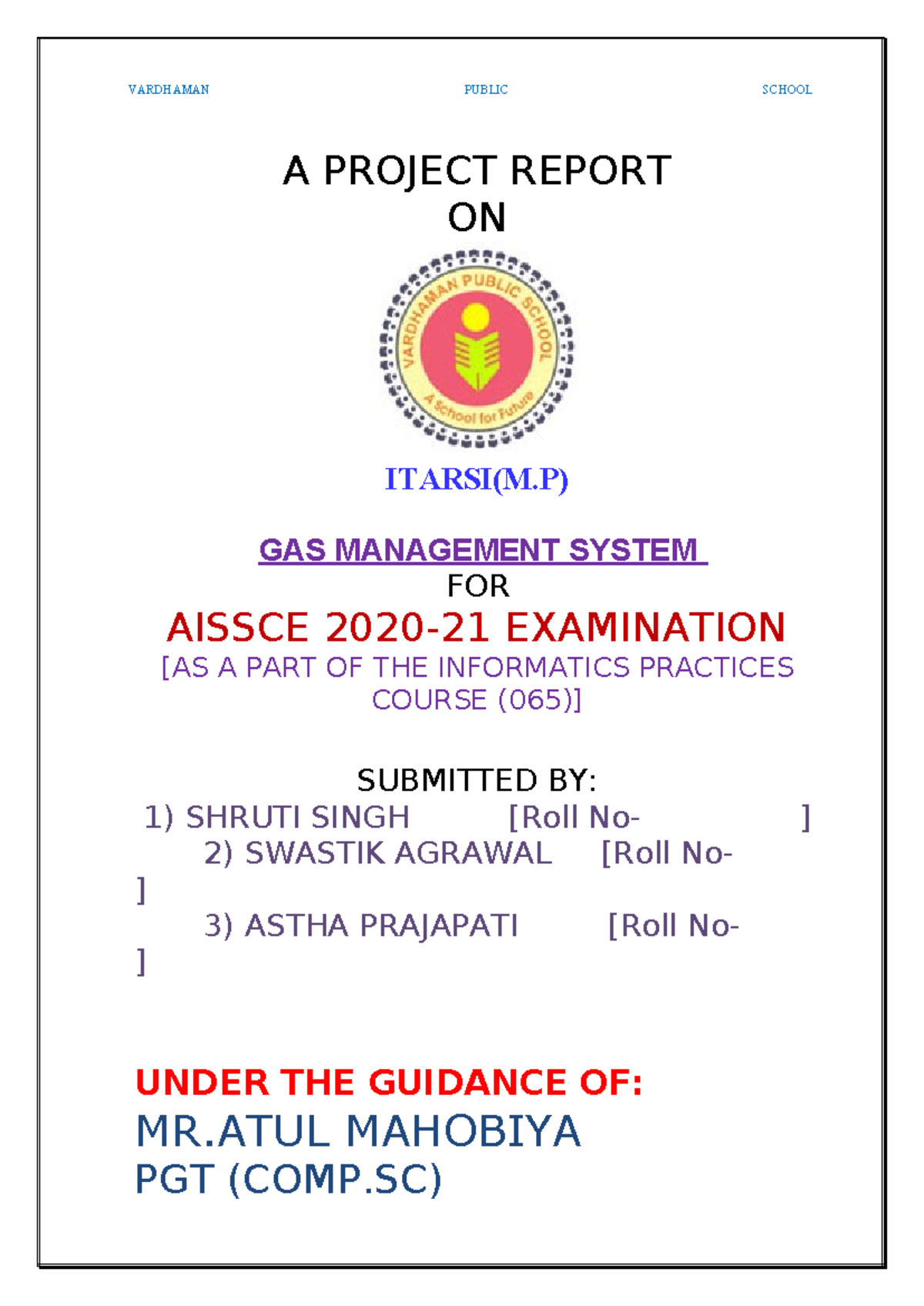 VARDHAMAN PUBLIC SCHOOL

A PROJECT REPORT
ON

VARDHAMAN PUBLIC SCHOOL
A School for Future

ITARSI(M.P)

GAS MANAGEMENT SYSTEM
FOR
AISSCE 2020-21 EXAMINATION
[AS A PART OF THE INFORMATICS PRACTICES COURSE (065)]

SUBMITTED BY:
1) SHRUTI SINGH [Roll No- ]
2) SWASTIK AGRAWAL [Roll No- ]
3) ASTHA PRAJAPATI [Roll No- ]

UNDER THE GUIDANCE OF:
MR.ATUL MAHOBIYA
PGT (COMP.SC)